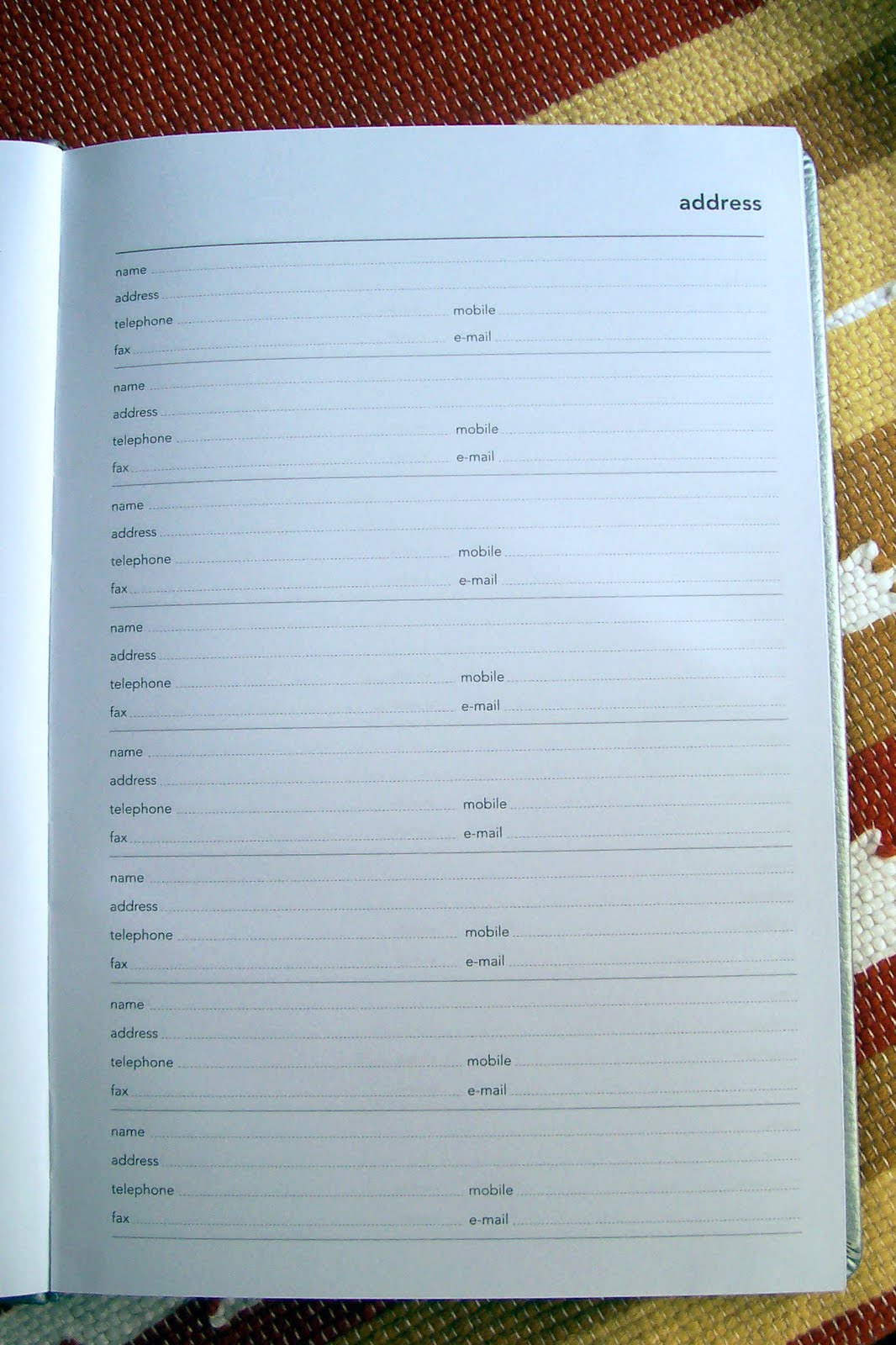 address

name
address
telephone mobile
fax e-mail

name
address
telephone mobile
fax e-mail

name
address
telephone mobile
fax e-mail

name
address
telephone mobile
fax e-mail

name
address
telephone mobile
fax e-mail

name
address
telephone mobile
fax e-mail

name
address
telephone mobile
fax e-mail

name
address
telephone mobile
fax e-mail